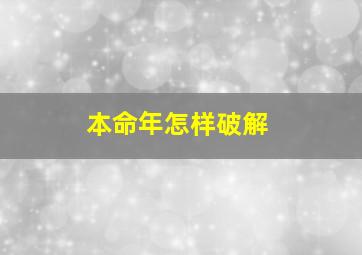 本命年怎样破解